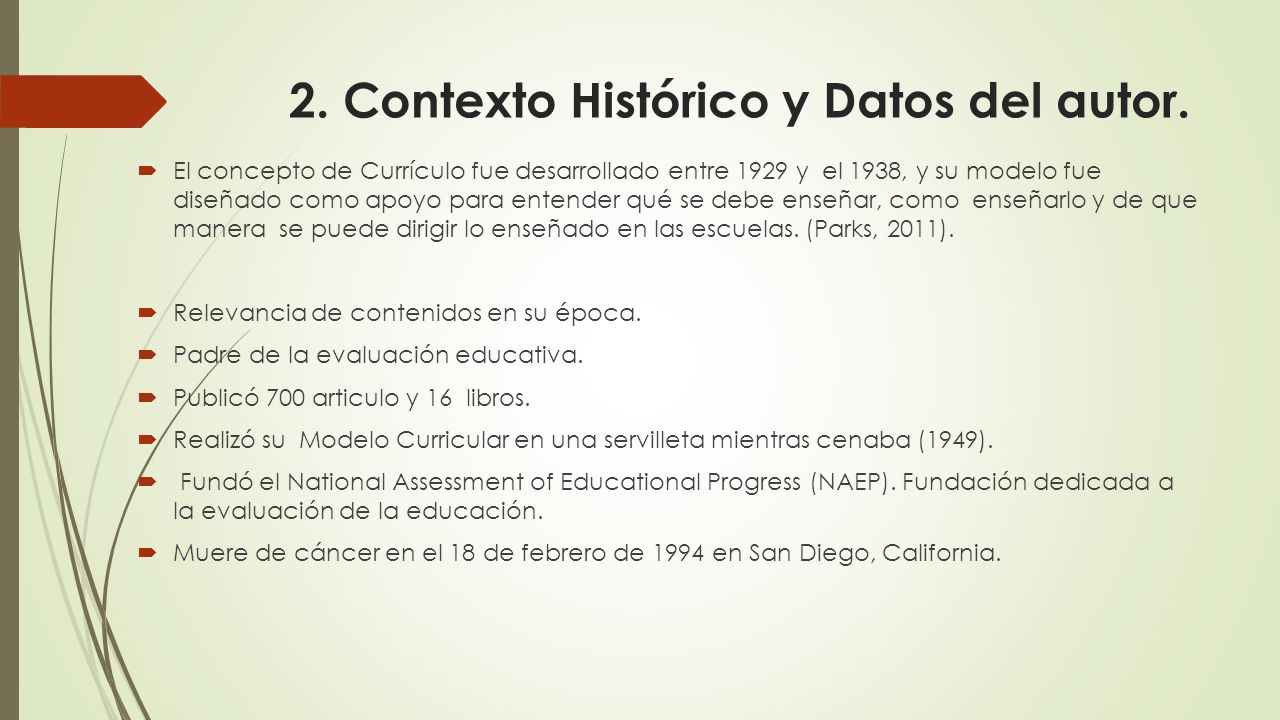 2. Contexto Histórico y Datos del autor.

El concepto de Currículo fue desarrollado entre 1929 y el 1938, y su modelo fue diseñado como apoyo para entender qué se debe enseñar, como enseñarlo y de que manera se puede dirigir lo enseñado en las escuelas. (Parks, 2011).

Relevancia de contenidos en su época.

Padre de la evaluación educativa.

Publicó 700 articulo y 16 libros.

Realizó su Modelo Curricular en una servilleta mientras cenaba (1949).

Fundó el National Assessment of Educational Progress (NAEP). Fundación dedicada a la evaluación de la educación.

Muere de cáncer en el 18 de febrero de 1994 en San Diego, California.